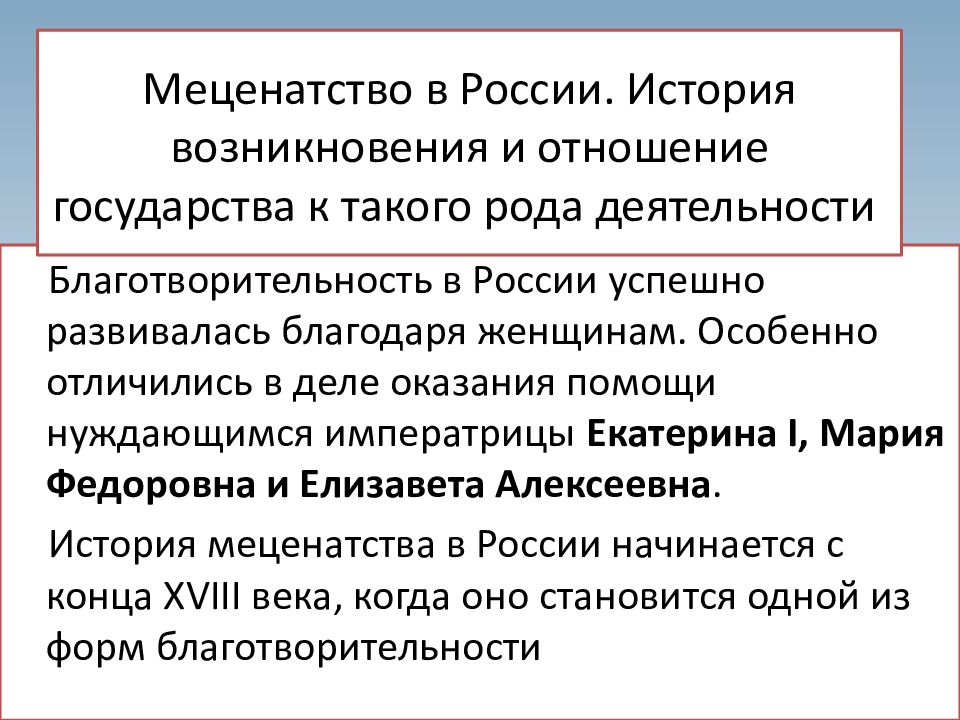 Меценатство в России. История возникновения и отношение государства к такого рода деятельности

Благотворительность в России успешно развивалась благодаря женщинам. Особенно отличились в деле оказания помощи нуждающимся императрицы Екатерина I, Мария Федоровна и Елизавета Алексеевна.

История меценатства в России начинается с конца XVIII века, когда оно становится одной из форм благотворительности